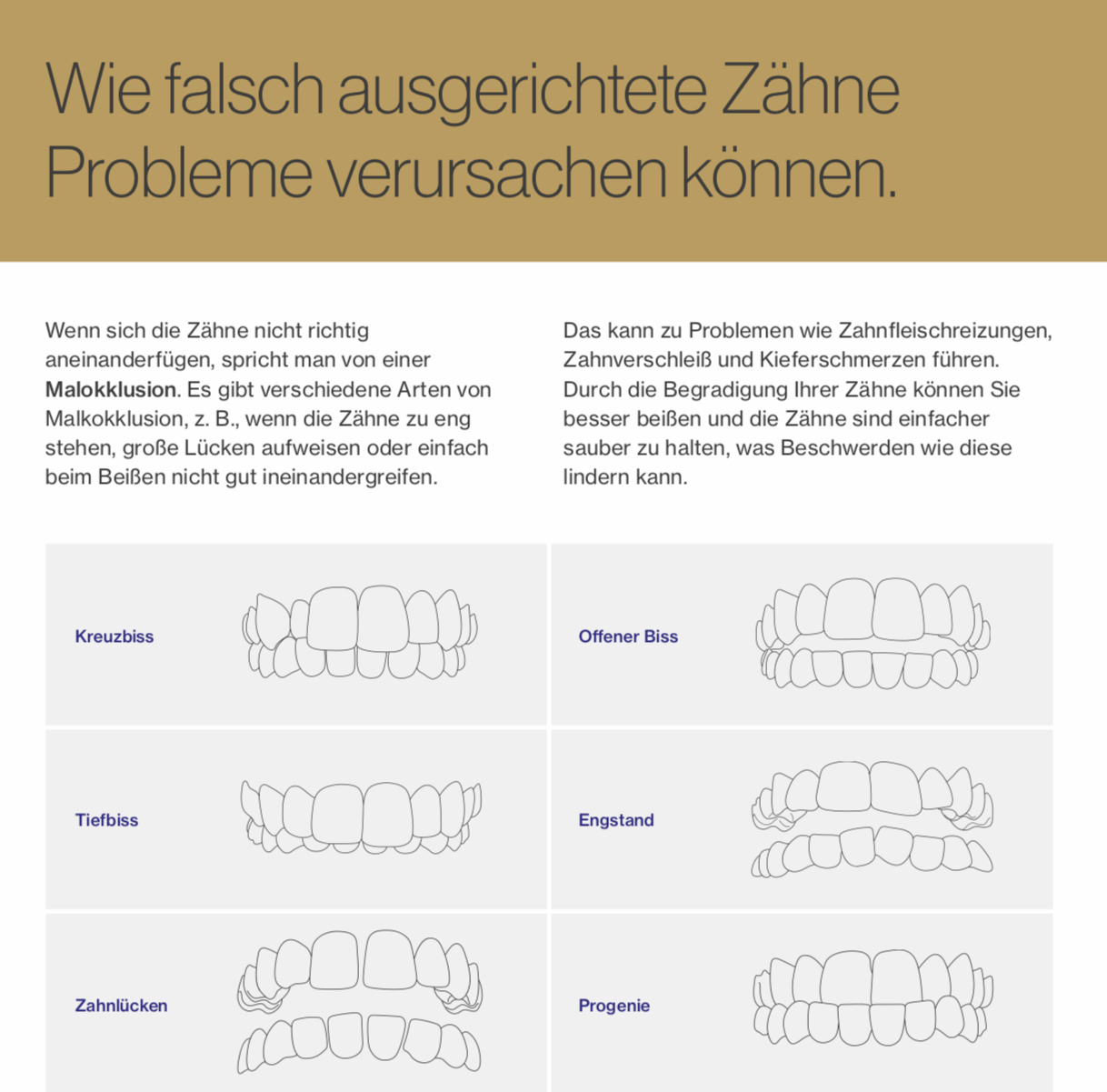 Wie falsch ausgerichtete Zähne Probleme verursachen können.

Wenn sich die Zähne nicht richtig aneinanderfügen, spricht man von einer **Malokklusion**. Es gibt verschiedene Arten von Malkokklusion, z. B., wenn die Zähne zu eng stehen, große Lücken aufweisen oder einfach beim Beißen nicht gut ineinandergreifen.

Das kann zu Problemen wie Zahnfleischreizungen, Zahnverschleiß und Kieferschmerzen führen. Durch die Begradigung Ihrer Zähne können Sie besser beißen und die Zähne sind einfacher sauber zu halten, was Beschwerden wie diese lindern kann.

Kreuzbiss

Offener Biss

Tiefbiss

Engstand

Zahnlücken

Progenie